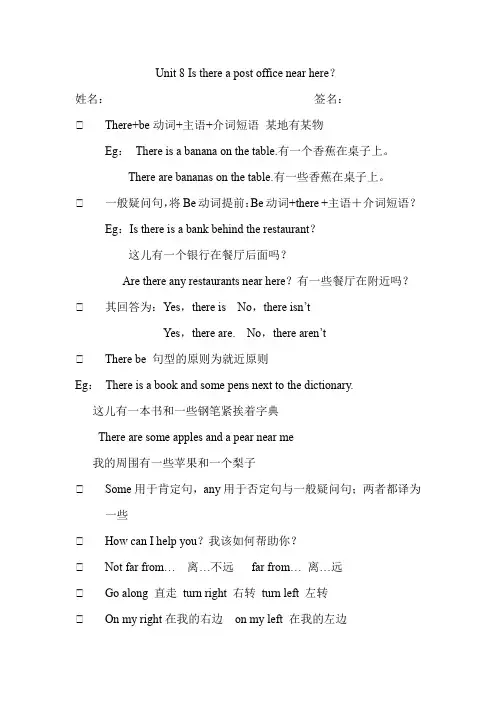 Unit 8 Is there a post office near here？

姓名：　　　　　　　　　　　　　　　签名：

□ There+be 动词+主语+介词短语 某地有某物

Eg： There is a banana on the table.有一个香蕉在桌子上。

There are bananas on the table.有一些香蕉在桌子上。

□ 一般疑问句，将 Be 动词提前：Be 动词+there +主语＋介词短语？

Eg：Is there is a bank behind the restaurant？

这儿有一个银行在餐厅后面吗？

Are there any restaurants near here？有一些餐厅在附近吗？

□ 其回答为：Yes，there is No，there isn't

Yes，there are. No，there aren't

□ There be 句型的原则为就近原则

Eg： There is a book and some pens next to the dictionary.

这儿有一本书和一些钢笔紧挨着字典

There are some apples and a pear near me

我的周围有一些苹果和一个梨子

□ Some 用于肯定句，any 用于否定句与一般疑问句；两者都译为一些

□ How can I help you？我该如何帮助你？

□ Not far from… 离…不远 far from… 离…远

□ Go along 直走 turn right 右转 turn left 左转

□ On my right 在我的右边 on my left 在我的左边